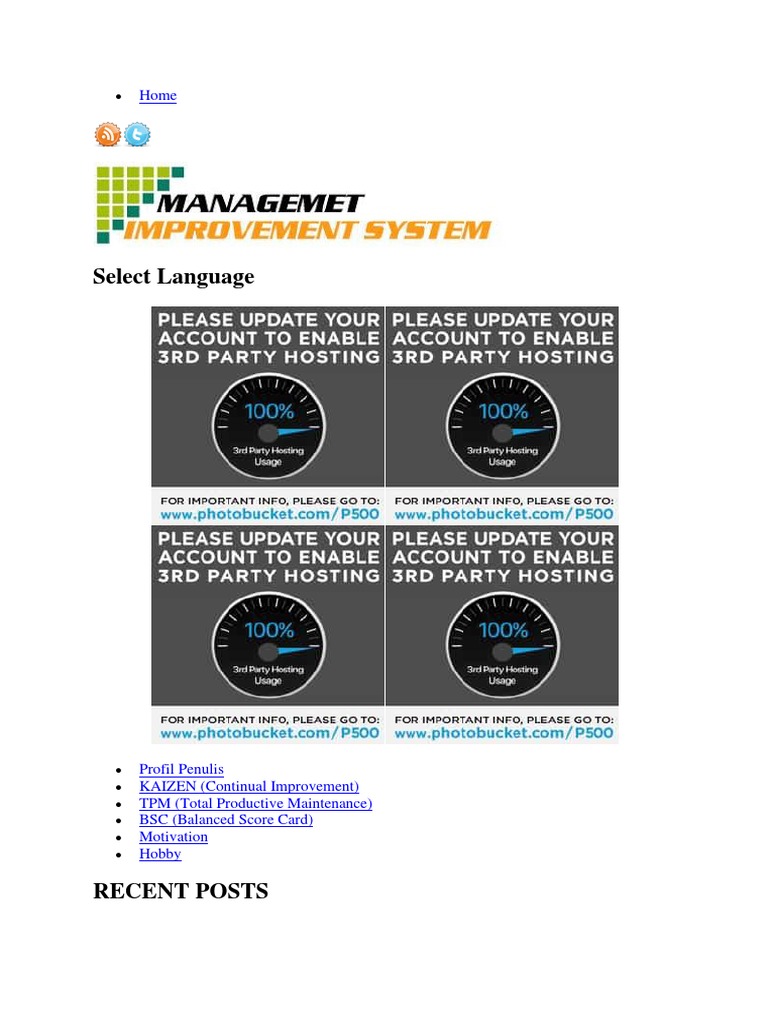 • Home

MANAGEMET
IMPROVEMENT SYSTEM

Select Language

PLEASE UPDATE YOUR ACCOUNT TO ENABLE 3RD PARTY HOSTING

100%
3rd Party Hosting Usage

FOR IMPORTANT INFO, PLEASE GO TO: www.photobucket.com/P500

PLEASE UPDATE YOUR ACCOUNT TO ENABLE 3RD PARTY HOSTING

100%
3rd Party Hosting Usage

FOR IMPORTANT INFO, PLEASE GO TO: www.photobucket.com/P500

PLEASE UPDATE YOUR ACCOUNT TO ENABLE 3RD PARTY HOSTING

100%
3rd Party Hosting Usage

FOR IMPORTANT INFO, PLEASE GO TO: www.photobucket.com/P500

PLEASE UPDATE YOUR ACCOUNT TO ENABLE 3RD PARTY HOSTING

100%
3rd Party Hosting Usage

FOR IMPORTANT INFO, PLEASE GO TO: www.photobucket.com/P500

• Profil Penulis
• KAIZEN (Continual Improvement)
• TPM (Total Productive Maintenance)
• BSC (Balanced Score Card)
• Motivation
• Hobby

RECENT POSTS